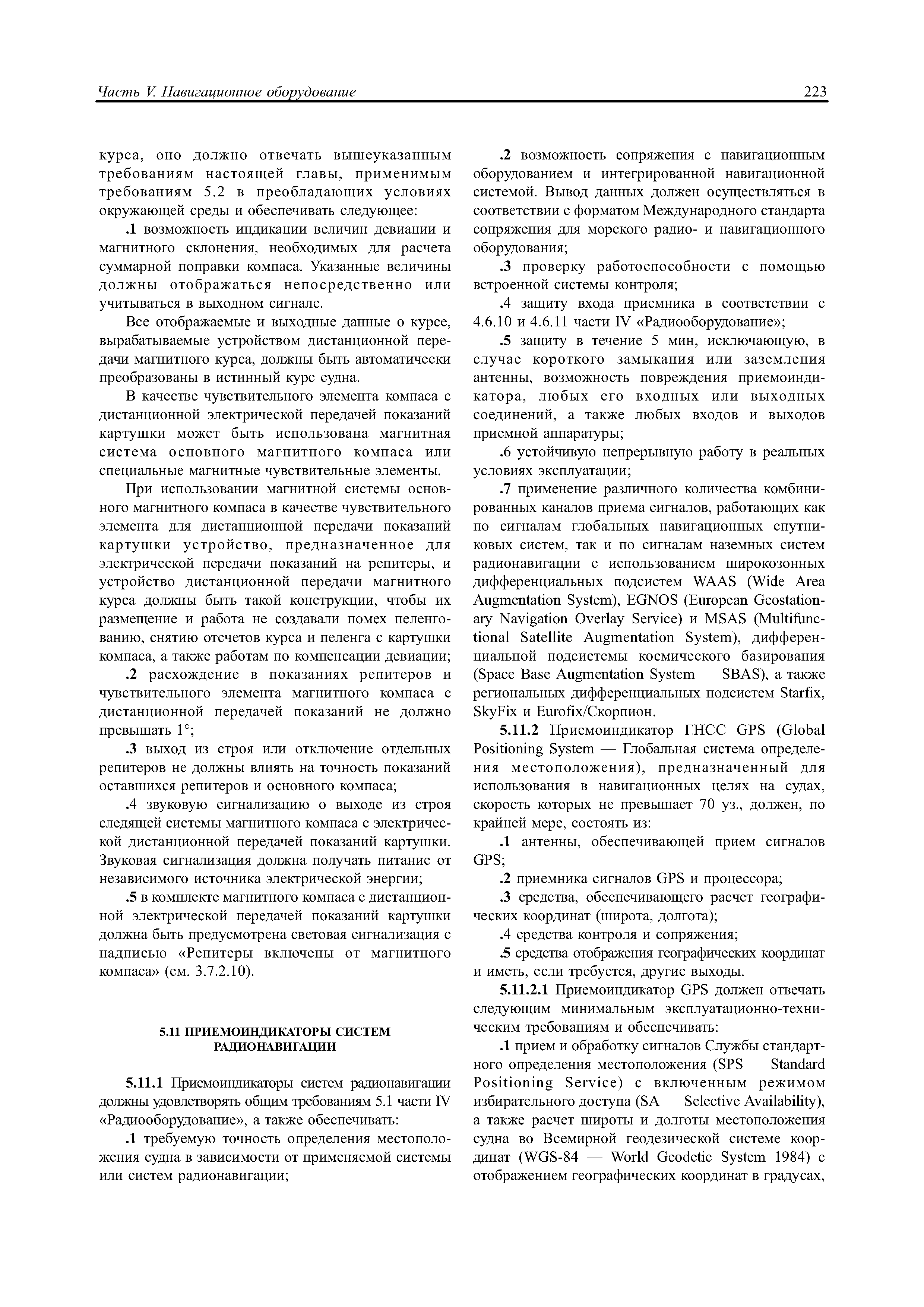 Часть V. Навигационное оборудование

223

курса, оно должно отвечать вышеуказанным требованиям настоящей главы, применимым требованиям 5.2 в преобладающих условиях окружающей среды и обеспечивать следующее:

.1 возможность индикации величин девиации и магнитного склонения, необходимых для расчета суммарной поправки компаса. Указанные величины должны отображаться непосредственно или учитываться в выходном сигнале.

Все отображаемые и выходные данные о курсе, вырабатываемые устройством дистанционной передачи магнитного курса, должны быть автоматически преобразованы в истинный курс судна.

В качестве чувствительного элемента компаса с дистанционной электрической передачей показаний картушки может быть использована магнитная система основного магнитного компаса или специальные магнитные чувствительные элементы.

При использовании магнитной системы основного магнитного компаса в качестве чувствительного элемента для дистанционной передачи показаний картушки устройство, предназначенное для электрической передачи показаний на репитеры, и устройство дистанционной передачи магнитного курса должны быть такой конструкции, чтобы их размещение и работа не создавали помех пеленгованию, снятию отсчетов курса и пеленга с картушки компаса, а также работам по компенсации девиации;

.2 расхождение в показаниях репитеров и чувствительного элемента магнитного компаса с дистанционной передачей показаний не должно превышать 1°;

.3 выход из строя или отключение отдельных репитеров не должны влиять на точность показаний оставшихся репитеров и основного компаса;

.4 звуковую сигнализацию о выходе из строя следящей системы магнитного компаса с электрической дистанционной передачей показаний картушки. Звуковая сигнализация должна получать питание от независимого источника электрической энергии;

.5 в комплекте магнитного компаса с дистанционной электрической передачей показаний картушки должна быть предусмотрена световая сигнализация с надписью «Репитеры включены от магнитного компаса» (см. 3.7.2.10).

5.11 ПРИЕМОИНДИКАТОРЫ СИСТЕМ РАДИОНАВИГАЦИИ

5.11.1 Приемоиндикаторы систем радионавигации должны удовлетворять общим требованиям 5.1 части IV «Радиооборудование», а также обеспечивать:

.1 требуемую точность определения местоположения судна в зависимости от применяемой системы или систем радионавигации;

.2 возможность сопряжения с навигационным оборудованием и интегрированной навигационной системой. Вывод данных должен осуществляться в соответствии с форматом Международного стандарта сопряжения для морского радио- и навигационного оборудования;

.3 проверку работоспособности с помощью встроенной системы контроля;

.4 защиту входа приемника в соответствии с 4.6.10 и 4.6.11 части IV «Радиооборудование»;

.5 защиту в течение 5 мин, исключающую, в случае короткого замыкания или заземления антенны, возможность повреждения приемоиндикатора, любых его входных или выходных соединений, а также любых входов и выходов приемной аппаратуры;

.6 устойчивую непрерывную работу в реальных условиях эксплуатации;

.7 применение различного количества комбинированных каналов приема сигналов, работающих как по сигналам глобальных навигационных спутниковых систем, так и по сигналам наземных систем радионавигации с использованием широкозонных дифференциальных подсистем WAAS (Wide Area Augmentation System), EGNOS (European Geostationary Navigation Overlay Service) и MSAS (Multifunctional Satellite Augmentation System), дифференциальной подсистемы космического базирования (Space Base Augmentation System — SBAS), а также региональных дифференциальных подсистем Starfix, SkyFix и Eurofix/Скорпион.

5.11.2 Приемоиндикатор ГНСС GPS (Global Positioning System — Глобальная система определения местоположения), предназначенный для использования в навигационных целях на судах, скорость которых не превышает 70 уз., должен, по крайней мере, состоять из:

.1 антенны, обеспечивающей прием сигналов GPS;

.2 приемника сигналов GPS и процессора;

.3 средства, обеспечивающего расчет географических координат (широта, долгота);

.4 средства контроля и сопряжения;

.5 средства отображения географических координат и иметь, если требуется, другие выходы.

5.11.2.1 Приемоиндикатор GPS должен отвечать следующим минимальным эксплуатационно-техническим требованиям и обеспечивать:

.1 прием и обработку сигналов Службы стандартного определения местоположения (SPS — Standard Positioning Service) с включенным режимом избирательного доступа (SA — Selective Availability), а также расчет широты и долготы местоположения судна во Всемирной геодезической системе координат (WGS-84 — World Geodetic System 1984) с отображением географических координат в градусах,